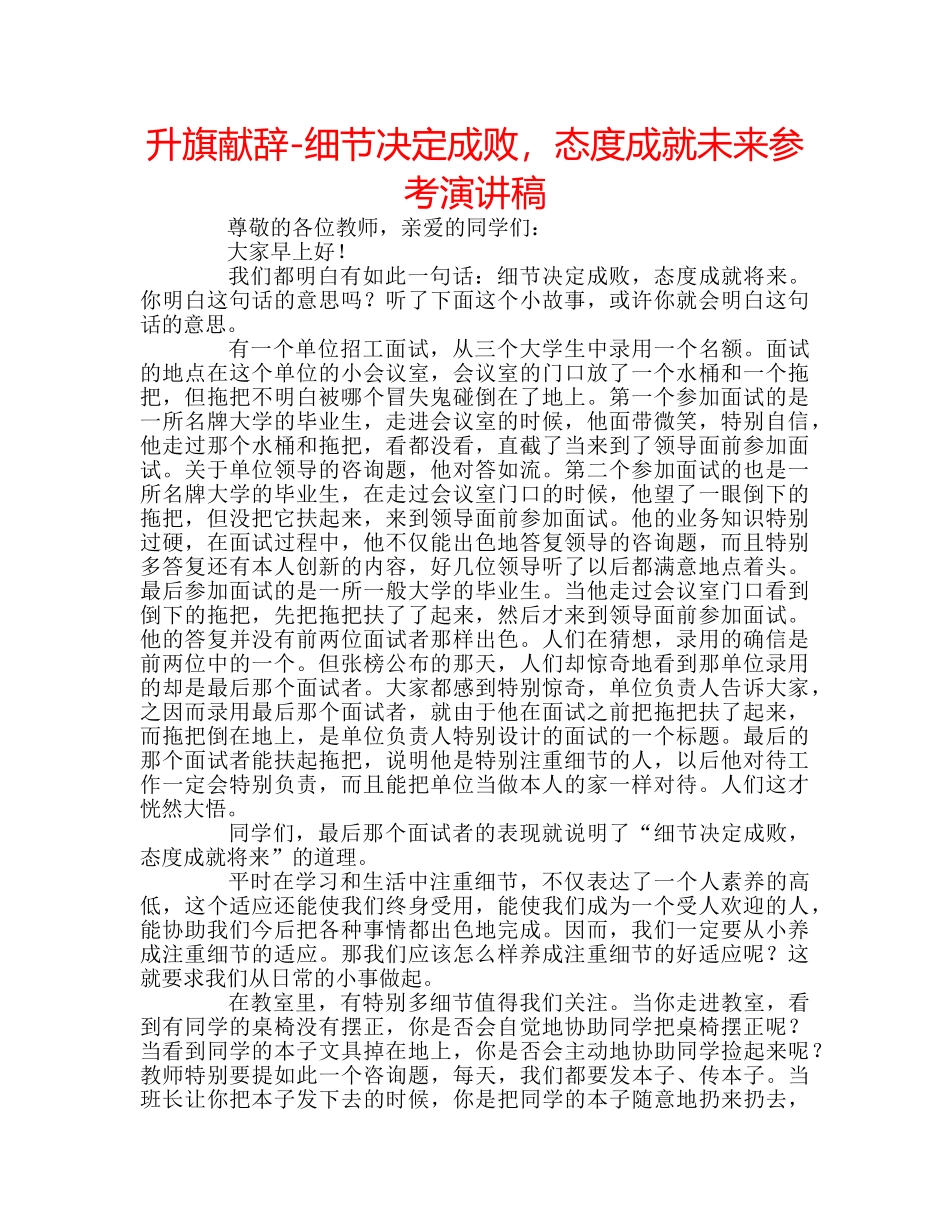 升旗献辞-细节决定成败，态度成就未来参考演讲稿

尊敬的各位教师，亲爱的同学们：

大家早上好！

我们都明白有如此一句话：细节决定成败，态度成就将来。你明白这句话的意思吗？听了下面这个小故事，或许你就会明白这句话的意思。

有一个单位招工面试，从三个大学生中录用一个名额。面试的地点在这个单位的小会议室，会议室的门口放了一个水桶和一个拖把，但拖把不明白被哪个冒失鬼碰倒在了地上。第一个参加面试的是一所名牌大学的毕业生，走进会议室的时候，他面带微笑，特别自信，他走过那个水桶和拖把，看都没看，直截了当来到了领导面前参加面试。关于单位领导的咨询题，他对答如流。第二个参加面试的也是一所名牌大学的毕业生，在走过会议室门口的时候，他望了一眼倒下的拖把，但没把它扶起来，来到领导面前参加面试。他的业务知识特别过硬，在面试过程中，他不仅能出色地答复领导的咨询题，而且特别多答复还有本人创新的内容，好几位领导听了以后都满意地点着头。最后参加面试的是一所一般大学的毕业生。当他走过会议室门口看到倒下的拖把，先把拖把扶了了起来，然后才来到领导面前参加面试。他的答复并没有前两位面试者那样出色。人们在猜想，录用的确信是前两位中的一个。但张榜公布的那天，人们却惊奇地看到那单位录用的却是最后那个面试者。大家都感到特别惊奇，单位负责人告诉大家，之因而录用最后那个面试者，就由于他在面试之前把拖把扶了起来，而拖把倒在地上，是单位负责人特别设计的面试的一个标题。最后的那个面试者能扶起拖把，说明他是特别注重细节的人，以后他对待工作一定会特别负责，而且能把单位当做本人的家一样对待。人们这才恍然大悟。

同学们，最后那个面试者的表现就说明了“细节决定成败，态度成就将来”的道理。

平时在学习和生活中注重细节，不仅表达了一个人素养的高低，这个适应还能使我们终身受用，能使我们成为一个受人欢迎的人，能协助我们今后把各种事情都出色地完成。因而，我们一定要从小养成注重细节的适应。那我们应该怎么样养成注重细节的好适应呢？这就要求我们从日常的小事做起。

在教室里，有特别多细节值得我们关注。当你走进教室，看到有同学的桌椅没有摆正，你是否会自觉地协助同学把桌椅摆正呢？当看到同学的本子文具掉在地上，你是否会主动地协助同学捡起来呢？教师特别要提如此一个咨询题，每天，我们都要发本子、传本子。当班长让你把本子发下去的时候，你是把同学的本子随意地扔来扔去，